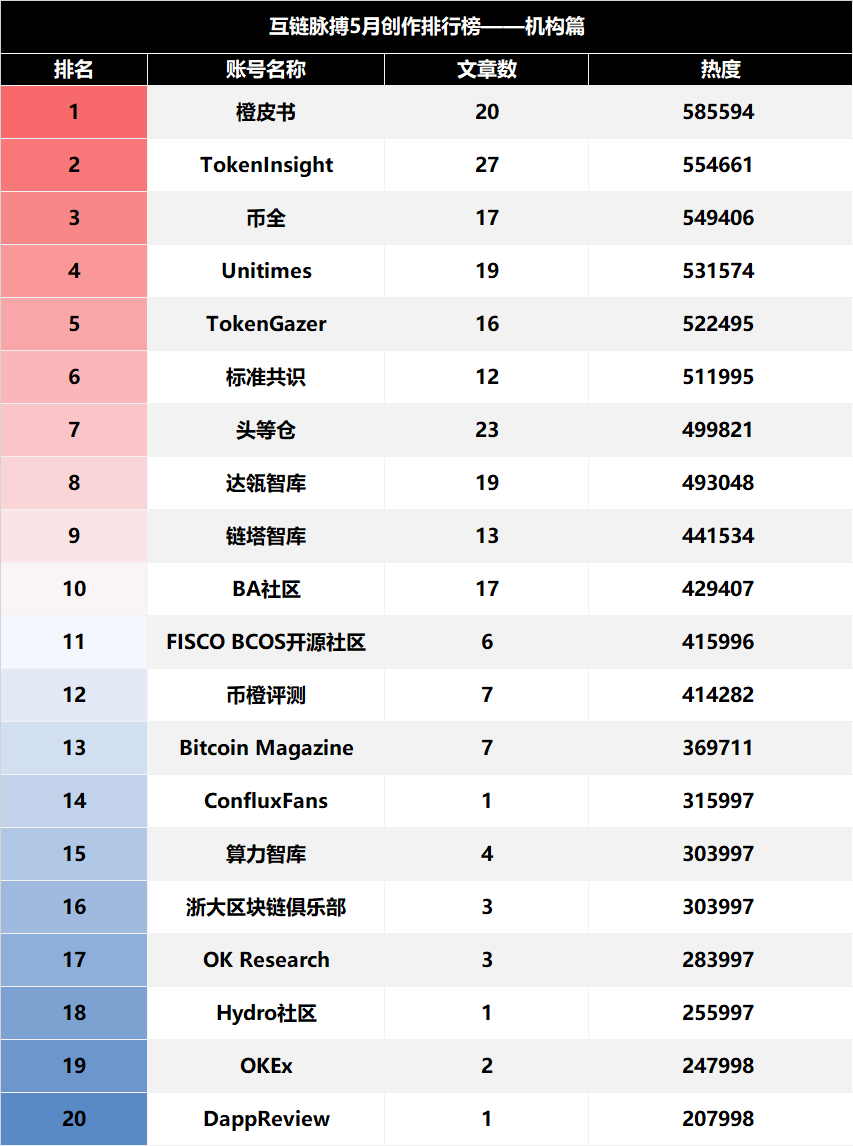 互链脉搏5月创作排行榜——机构篇

| 排名 | 账号名称 | 文章数 | 热度 |
|---|---|---|---|
| 1 | 橙皮书 | 20 | 585594 |
| 2 | TokenInsight | 27 | 554661 |
| 3 | 币全 | 17 | 549406 |
| 4 | Unitimes | 19 | 531574 |
| 5 | TokenGazer | 16 | 522495 |
| 6 | 标准共识 | 12 | 511995 |
| 7 | 头等仓 | 23 | 499821 |
| 8 | 达瓴智库 | 19 | 493048 |
| 9 | 链塔智库 | 13 | 441534 |
| 10 | BA社区 | 17 | 429407 |
| 11 | FISCO BCOS开源社区 | 6 | 415996 |
| 12 | 币橙评测 | 7 | 414282 |
| 13 | Bitcoin Magazine | 7 | 369711 |
| 14 | ConfluxFans | 1 | 315997 |
| 15 | 算力智库 | 4 | 303997 |
| 16 | 浙大区块链俱乐部 | 3 | 303997 |
| 17 | OK Research | 3 | 283997 |
| 18 | Hydro社区 | 1 | 255997 |
| 19 | OKEx | 2 | 247998 |
| 20 | DappReview | 1 | 207998 |